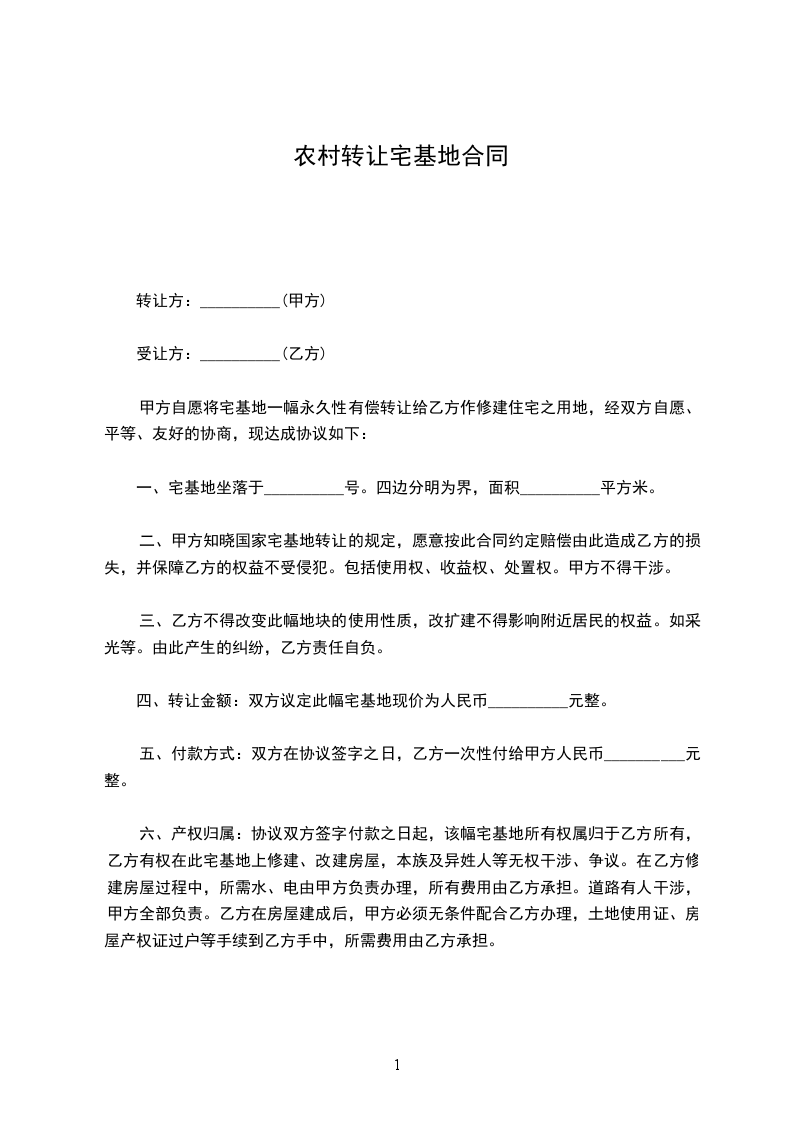 农村转让宅基地合同

转让方：__________（甲方）

受让方：__________（乙方）

甲方自愿将宅基地一幅永久性有偿转让给乙方作修建住宅之用地，经双方自愿、平等、友好的协商，现达成协议如下：

一、宅基地坐落于__________号。四边分明为界，面积__________平方米。

二、甲方知晓国家宅基地转让的规定，愿意按此合同约定赔偿由此造成乙方的损失，并保障乙方的权益不受侵犯。包括使用权、收益权、处置权。甲方不得干涉。

三、乙方不得改变此幅地块的使用性质，改扩建不得影响附近居民的权益。如采光等。由此产生的纠纷，乙方责任自负。

四、转让金额：双方议定此幅宅基地现价为人民币__________元整。

五、付款方式：双方在协议签字之日，乙方一次性付给甲方人民币__________元整。

六、产权归属：协议双方签字付款之日起，该幅宅基地所有权属归于乙方所有，乙方有权在此宅基地上修建、改建房屋，本族及异姓人等无权干涉、争议。在乙方修建房屋过程中，所需水、电由甲方负责办理，所有费用由乙方承担。道路有人干涉，甲方全部负责。乙方在房屋建成后，甲方必须无条件配合乙方办理，土地使用证、房屋产权证过户等手续到乙方手中，所需费用由乙方承担。

1